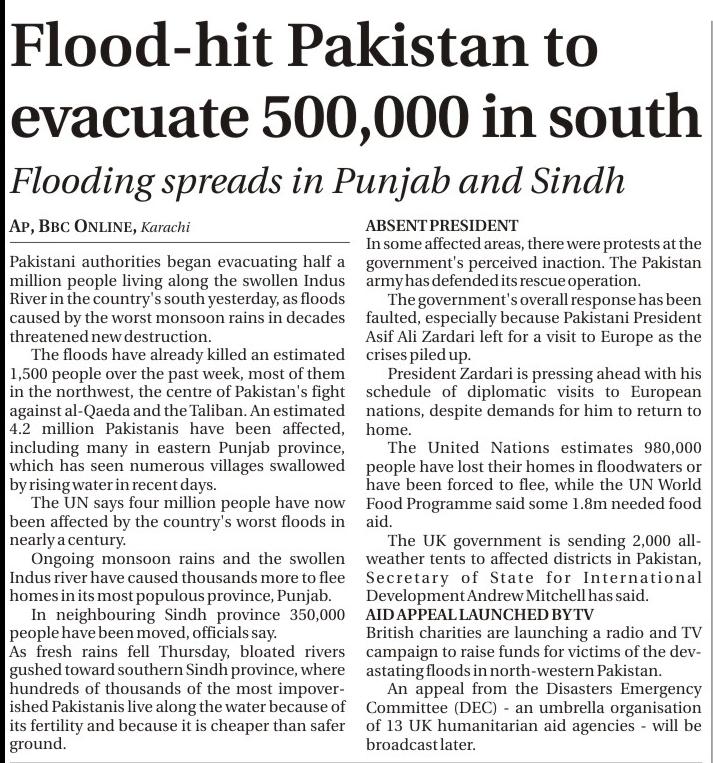 Flood-hit Pakistan to evacuate 500,000 in south

Flooding spreads in Punjab and Sindh

AP, BBC ONLINE, Karachi

Pakistani authorities began evacuating half a million people living along the swollen Indus River in the country's south yesterday, as floods caused by the worst monsoon rains in decades threatened new destruction.

The floods have already killed an estimated 1,500 people over the past week, most of them in the northwest, the centre of Pakistan's fight against al-Qaeda and the Taliban. An estimated 4.2 million Pakistanis have been affected, including many in eastern Punjab province, which has seen numerous villages swallowed by rising water in recent days.

The UN says four million people have now been affected by the country's worst floods in nearly a century.

Ongoing monsoon rains and the swollen Indus river have caused thousands more to flee homes in its most populous province, Punjab.

In neighbouring Sindh province 350,000 people have been moved, officials say.

As fresh rains fell Thursday, bloated rivers gushed toward southern Sindh province, where hundreds of thousands of the most impoverished Pakistanis live along the water because of its fertility and because it is cheaper than safer ground.

ABSENT PRESIDENT

In some affected areas, there were protests at the government's perceived inaction. The Pakistan army has defended its rescue operation.

The government's overall response has been faulted, especially because Pakistani President Asif Ali Zardari left for a visit to Europe as the crises piled up.

President Zardari is pressing ahead with his schedule of diplomatic visits to European nations, despite demands for him to return to home.

The United Nations estimates 980,000 people have lost their homes in floodwaters or have been forced to flee, while the UN World Food Programme said some 1.8m needed food aid.

The UK government is sending 2,000 all-weather tents to affected districts in Pakistan, Secretary of State for International Development Andrew Mitchell has said.

AID APPEAL LAUNCHED BY TV

British charities are launching a radio and TV campaign to raise funds for victims of the devastating floods in north-western Pakistan.

An appeal from the Disasters Emergency Committee (DEC) - an umbrella organisation of 13 UK humanitarian aid agencies - will be broadcast later.